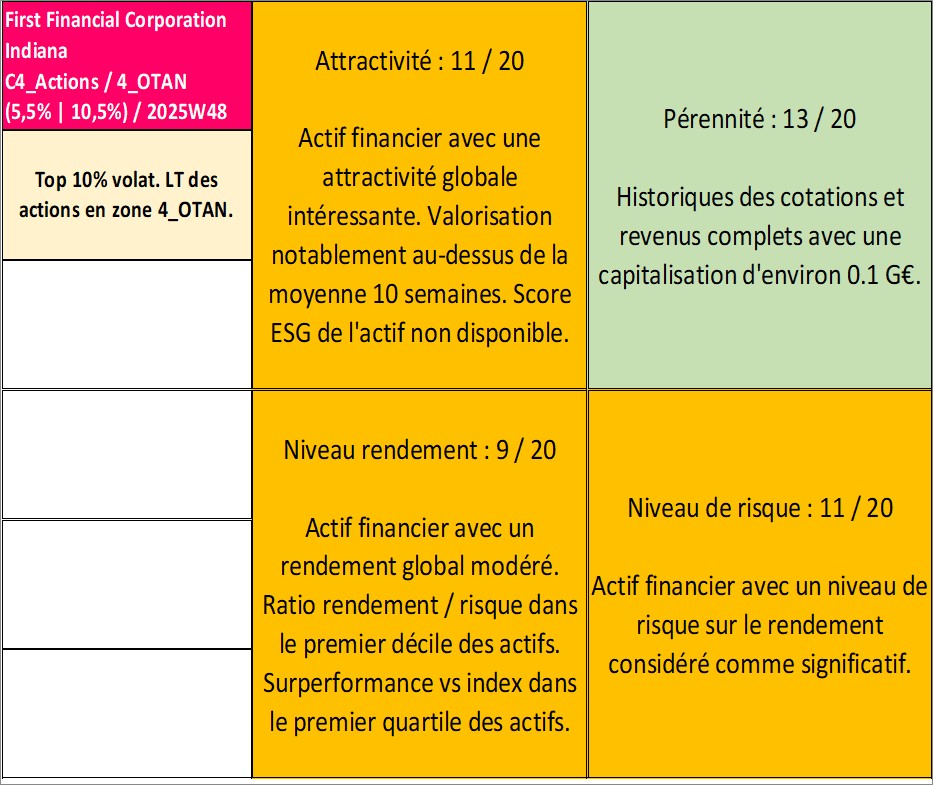 First Financial Corporation Indiana
C4_Actions / 4_OTAN
(5,5% | 10,5%) / 2025W48

Top 10% volat. LT des actions en zone 4_OTAN.

Attractivité : 11 / 20

Actif financier avec une attractivité globale intéressante. Valorisation notablement au-dessus de la moyenne 10 semaines. Score ESG de l'actif non disponible.

Pérennité : 13 / 20

Historiques des cotations et revenus complets avec une capitalisation d'environ 0.1 G€.

Niveau rendement : 9 / 20

Actif financier avec un rendement global modéré. Ratio rendement / risque dans le premier décile des actifs. Surperformance vs index dans le premier quartile des actifs.

Niveau de risque : 11 / 20

Actif financier avec un niveau de risque sur le rendement considéré comme significatif.